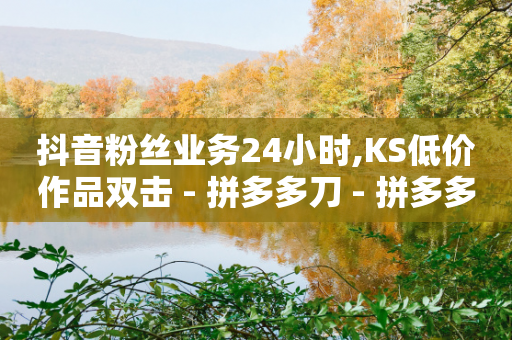 抖音粉丝业务24小时,KS低价作品双击 - 拼多多刀 - 拼多多